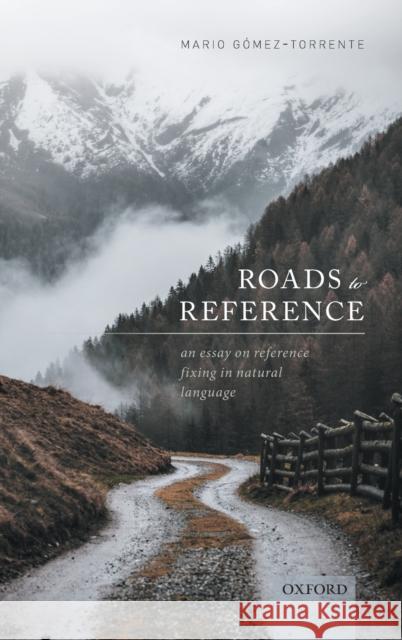 MARIO GÓMEZ-TORRENTE

ROADS to REFERENCE

an essay on reference fixing in natural language

OXFORD